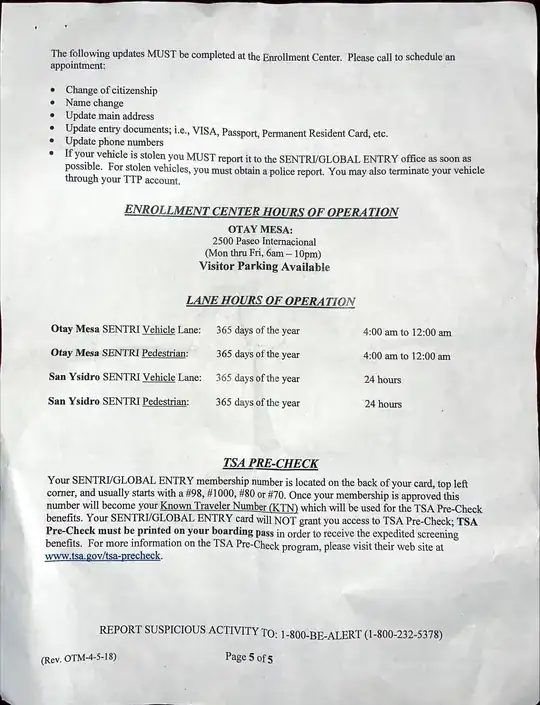 The following updates MUST be completed at the Enrollment Center. Please call to schedule an appointment:

- Change of citizenship
- Name change
- Update main address
- Update entry documents; i.e., VISA, Passport, Permanent Resident Card, etc.
- Update phone numbers
- If your vehicle is stolen you MUST report it to the SENTRI/GLOBAL ENTRY office as soon as possible. For stolen vehicles, you must obtain a police report. You may also terminate your vehicle through your TTP account.

ENROLLMENT CENTER HOURS OF OPERATION

OTAY MESA:
2500 Paseo Internacional
(Mon thru Fri, 6am – 10pm)
Visitor Parking Available

LANE HOURS OF OPERATION

| | | |
|---|---|---|
| Otay Mesa SENTRI Vehicle Lane: | 365 days of the year | 4:00 am to 12:00 am |
| Otay Mesa SENTRI Pedestrian: | 365 days of the year | 4:00 am to 12:00 am |
| San Ysidro SENTRI Vehicle Lane: | 365 days of the year | 24 hours |
| San Ysidro SENTRI Pedestrian: | 365 days of the year | 24 hours |

TSA PRE-CHECK

Your SENTRI/GLOBAL ENTRY membership number is located on the back of your card, top left corner, and usually starts with a #98, #1000, #80 or #70. Once your membership is approved this number will become your Known Traveler Number (KTN) which will be used for the TSA Pre-Check benefits. Your SENTRI/GLOBAL ENTRY card will NOT grant you access to TSA Pre-Check; TSA Pre-Check must be printed on your boarding pass in order to receive the expedited screening benefits. For more information on the TSA Pre-Check program, please visit their web site at www.tsa.gov/tsa-precheck.

REPORT SUSPICIOUS ACTIVITY TO: 1-800-BE-ALERT (1-800-232-5378)

(Rev. OTM-4-5-18)

Page 5 of 5